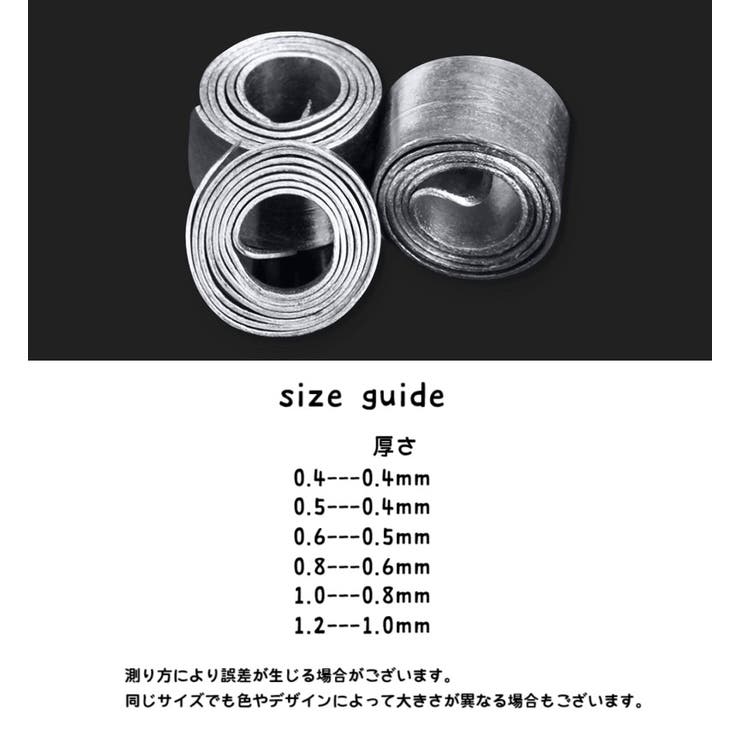 size guide

厚さ

0.4---0.4mm
0.5---0.4mm
0.6---0.5mm
0.8---0.6mm
1.0---0.8mm
1.2---1.0mm

測り方により誤差が生じる場合がございます。
同じサイズでも色やデザインによって大きさが異なる場合もございます。